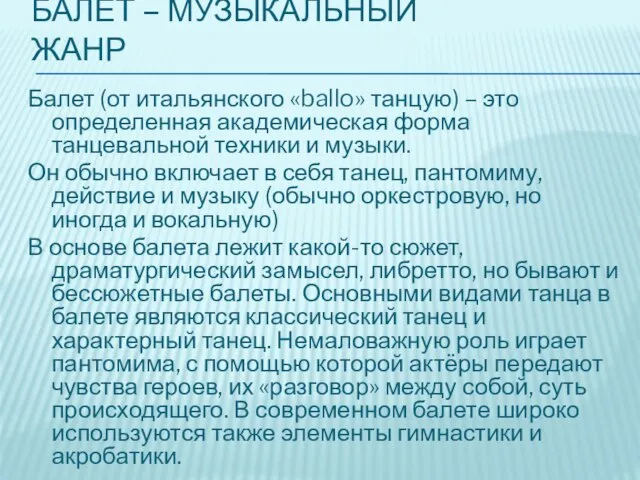 БАЛЕТ – МУЗЫКАЛЬНЫЙ ЖАНР

Балет (от итальянского «ballo» танцую) – это определенная академическая форма танцевальной техники и музыки.

Он обычно включает в себя танец, пантомиму, действие и музыку (обычно оркестровую, но иногда и вокальную)

В основе балета лежит какой-то сюжет, драматургический замысел, либретто, но бывают и бессюжетные балеты. Основными видами танца в балете являются классический танец и характерный танец. Немаловажную роль играет пантомима, с помощью которой актёры передают чувства героев, их «разговор» между собой, суть происходящего. В современном балете широко используются также элементы гимнастики и акробатики.